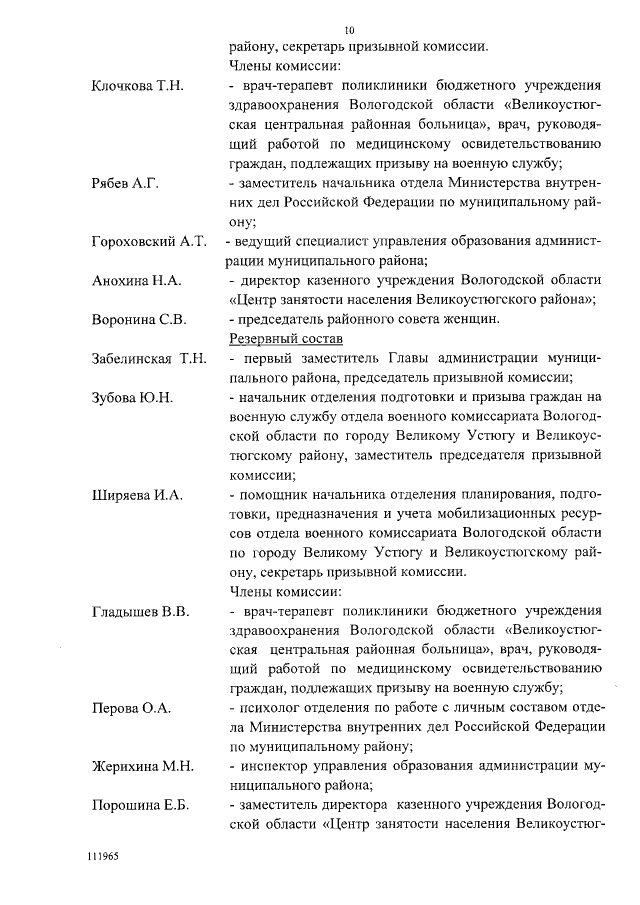 10

району, секретарь призывной комиссии.

Члены комиссии:

Клочкова Т.Н. - врач-терапевт поликлиники бюджетного учреждения здравоохранения Вологодской области «Великоустюгская центральная районная больница», врач, руководящий работой по медицинскому освидетельствованию граждан, подлежащих призыву на военную службу;

Рябев А.Г. - заместитель начальника отдела Министерства внутренних дел Российской Федерации по муниципальному району;

Гороховский А.Т. - ведущий специалист управления образования администрации муниципального района;

Анохина Н.А. - директор казенного учреждения Вологодской области «Центр занятости населения Великоустюгского района»;

Воронина С.В. - председатель районного совета женщин.

Резервный состав

Забелинская Т.Н. - первый заместитель Главы администрации муниципального района, председатель призывной комиссии;

Зубова Ю.Н. - начальник отделения подготовки и призыва граждан на военную службу отдела военного комиссариата Вологодской области по городу Великому Устюгу и Великоустюгскому району, заместитель председателя призывной комиссии;

Ширяева И.А. - помощник начальника отделения планирования, подготовки, предназначения и учета мобилизационных ресурсов отдела военного комиссариата Вологодской области по городу Великому Устюгу и Великоустюгскому району, секретарь призывной комиссии.

Члены комиссии:

Гладышев В.В. - врач-терапевт поликлиники бюджетного учреждения здравоохранения Вологодской области «Великоустюгская центральная районная больница», врач, руководящий работой по медицинскому освидетельствованию граждан, подлежащих призыву на военную службу;

Перова О.А. - психолог отделения по работе с личным составом отдела Министерства внутренних дел Российской Федерации по муниципальному району;

Жерихина М.Н. - инспектор управления образования администрации муниципального района;

Порошина Е.Б. - заместитель директора казенного учреждения Вологодской области «Центр занятости населения Великоустюг-

111965